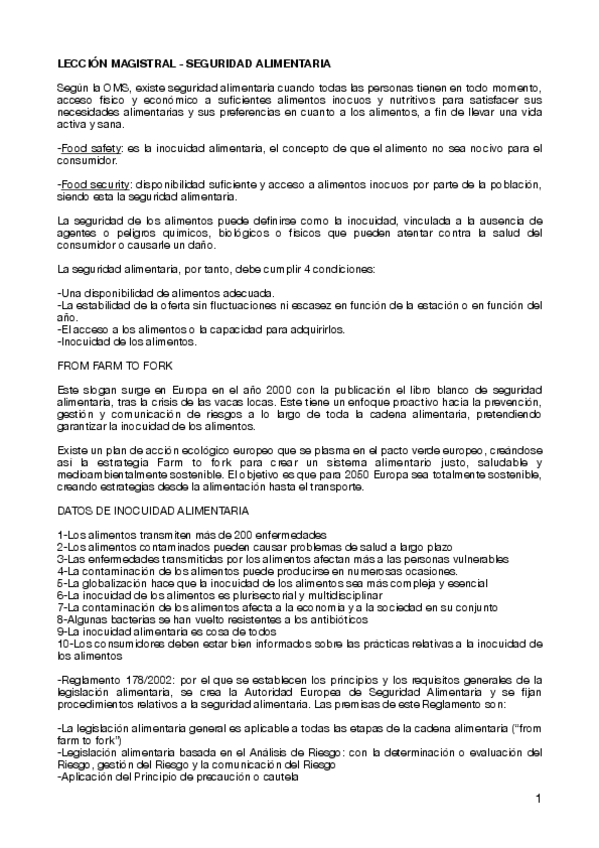 LECCIÓN MAGISTRAL - SEGURIDAD ALIMENTARIA

Según la OMS, existe seguridad alimentaria cuando todas las personas tienen en todo momento, acceso físico y económico a suficientes alimentos inocuos y nutritivos para satisfacer sus necesidades alimentarias y sus preferencias en cuanto a los alimentos, a fin de llevar una vida activa y sana.

-Food safety: es la inocuidad alimentaria, el concepto de que el alimento no sea nocivo para el consumidor.

-Food security: disponibilidad suficiente y acceso a alimentos inocuos por parte de la población, siendo esta la seguridad alimentaria.

La seguridad de los alimentos puede definirse como la inocuidad, vinculada a la ausencia de agentes o peligros químicos, biológicos o físicos que pueden atentar contra la salud del consumidor o causarle un daño.

La seguridad alimentaria, por tanto, debe cumplir 4 condiciones:

-Una disponibilidad de alimentos adecuada.
-La estabilidad de la oferta sin fluctuaciones ni escasez en función de la estación o en función del año.
-El acceso a los alimentos o la capacidad para adquirirlos.
-Inocuidad de los alimentos.

FROM FARM TO FORK

Este slogan surge en Europa en el año 2000 con la publicación el libro blanco de seguridad alimentaria, tras la crisis de las vacas locas. Este tiene un enfoque proactivo hacia la prevención, gestión y comunicación de riesgos a lo largo de toda la cadena alimentaria, pretendiendo garantizar la inocuidad de los alimentos.

Existe un plan de acción ecológico europeo que se plasma en el pacto verde europeo, creándose así la estrategia Farm to fork para crear un sistema alimentario justo, saludable y medioambientalmente sostenible. El objetivo es que para 2050 Europa sea totalmente sostenible, creando estrategias desde la alimentación hasta el transporte.

DATOS DE INOCUIDAD ALIMENTARIA

1-Los alimentos transmiten más de 200 enfermedades
2-Los alimentos contaminados pueden causar problemas de salud a largo plazo
3-Las enfermedades transmitidas por los alimentos afectan más a las personas vulnerables
4-La contaminación de los alimentos puede producirse en numerosas ocasiones.
5-La globalización hace que la inocuidad de los alimentos sea más compleja y esencial
6-La inocuidad de los alimentos es plurisectorial y multidisciplinar
7-La contaminación de los alimentos afecta a la economía y a la sociedad en su conjunto
8-Algunas bacterias se han vuelto resistentes a los antibióticos
9-La inocuidad alimentaria es cosa de todos
10-Los consumidores deben estar bien informados sobre las prácticas relativas a la inocuidad de los alimentos

-Reglamento 178/2002: por el que se establecen los principios y los requisitos generales de la legislación alimentaria, se crea la Autoridad Europea de Seguridad Alimentaria y se fijan procedimientos relativos a la seguridad alimentaria. Las premisas de este Reglamento son:

-La legislación alimentaria general es aplicable a todas las etapas de la cadena alimentaria ("from farm to fork")
-Legislación alimentaria basada en el Análisis de Riesgo: con la determinación o evaluación del Riesgo, gestión del Riesgo y la comunicación del Riesgo
-Aplicación del Principio de precaución o cautela

1